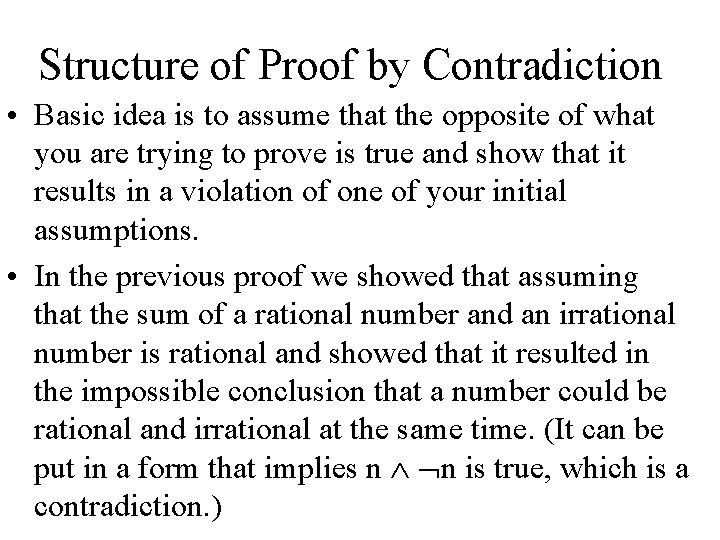 Structure of Proof by Contradiction

• Basic idea is to assume that the opposite of what you are trying to prove is true and show that it results in a violation of one of your initial assumptions.

• In the previous proof we showed that assuming that the sum of a rational number and an irrational number is rational and showed that it resulted in the impossible conclusion that a number could be rational and irrational at the same time. (It can be put in a form that implies $n \wedge \neg n$ is true, which is a contradiction.)